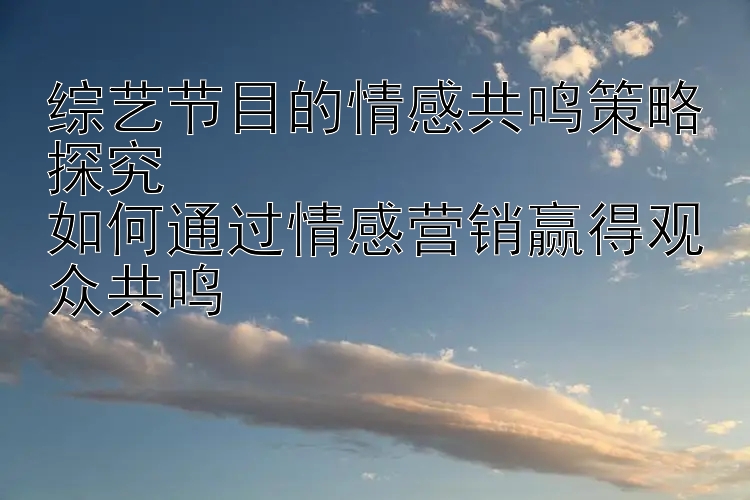 综艺节目的情感共鸣策略探究
如何通过情感营销赢得观众共鸣